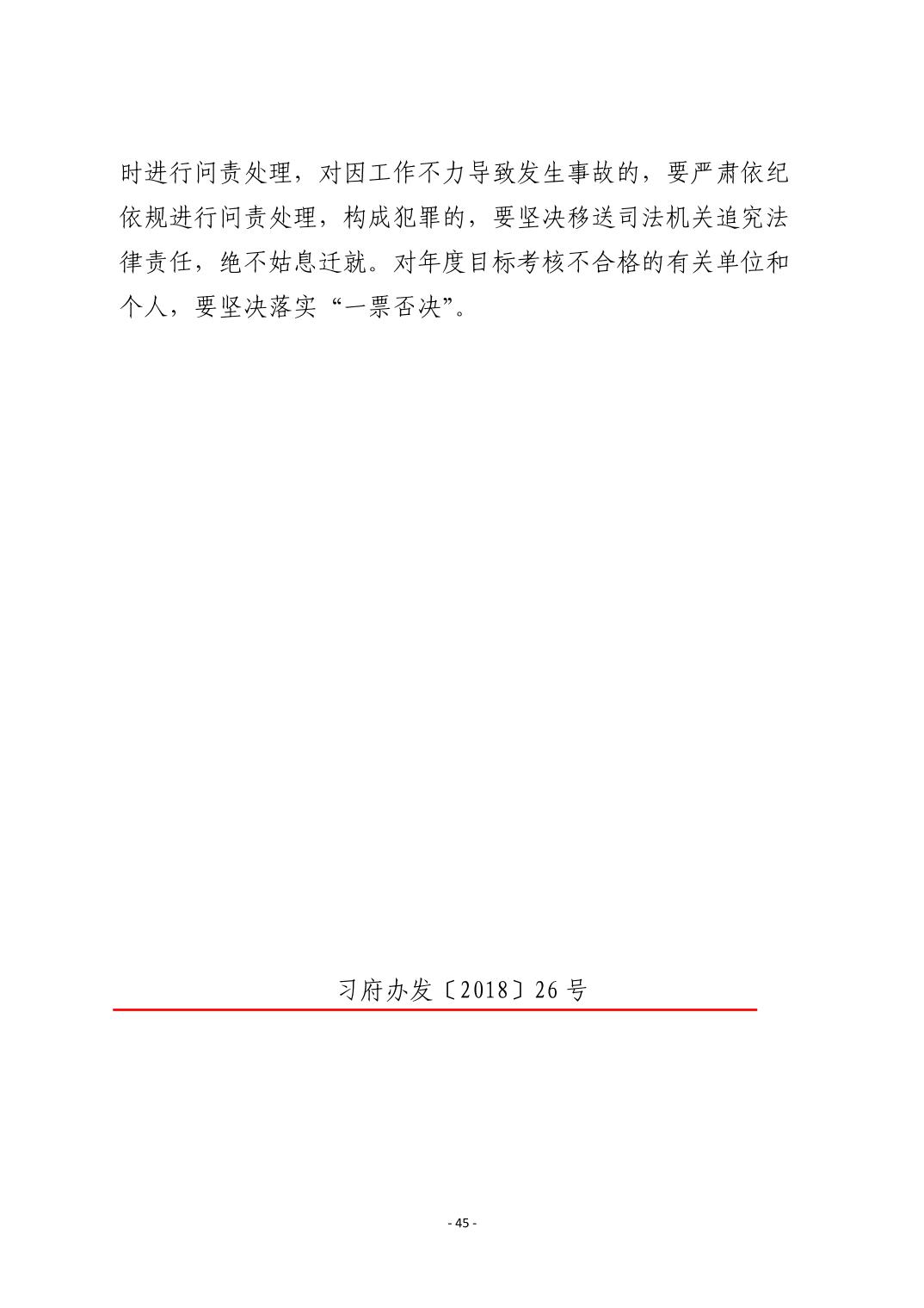 时进行问责处理，对因工作不力导致发生事故的，要严肃依纪依规进行问责处理，构成犯罪的，要坚决移送司法机关追究法律责任，绝不姑息迁就。对年度目标考核不合格的有关单位和个人，要坚决落实“一票否决”。

习府办发〔2018〕26号

- 45 -